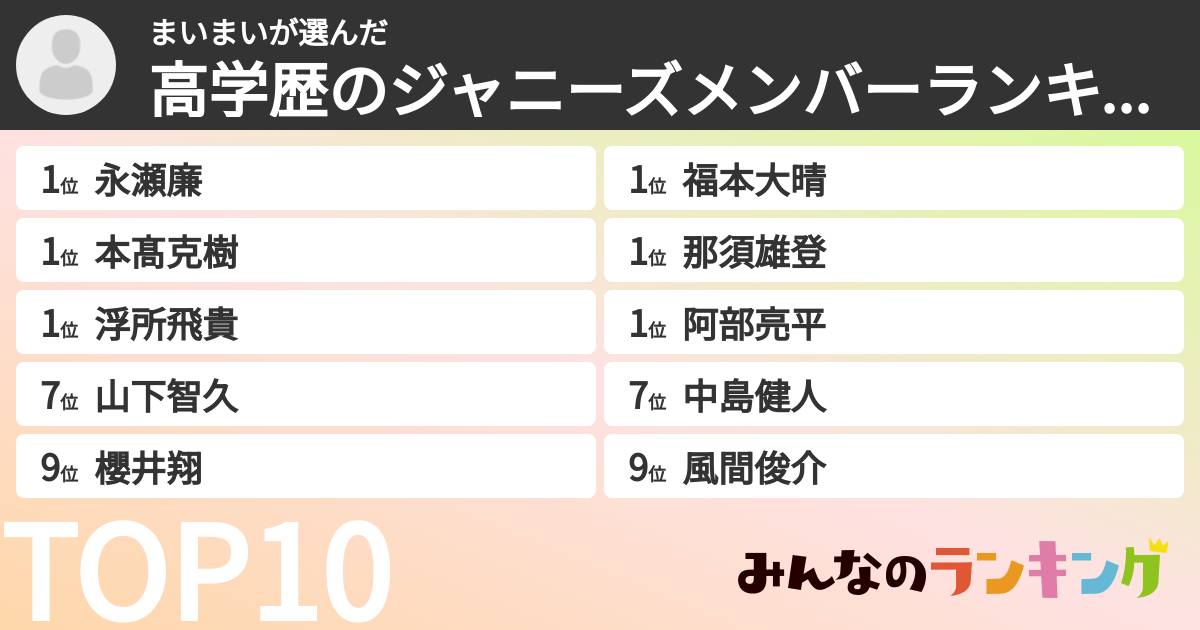 まいまいが選んだ
高学歴のジャニーズメンバーランキ...

1位 永瀬廉
1位 本髙克樹
1位 浮所飛貴
7位 山下智久
9位 櫻井翔

1位 福本大晴
1位 那須雄登
1位 阿部亮平
7位 中島健人
9位 風間俊介

TOP10

みんなのランキング